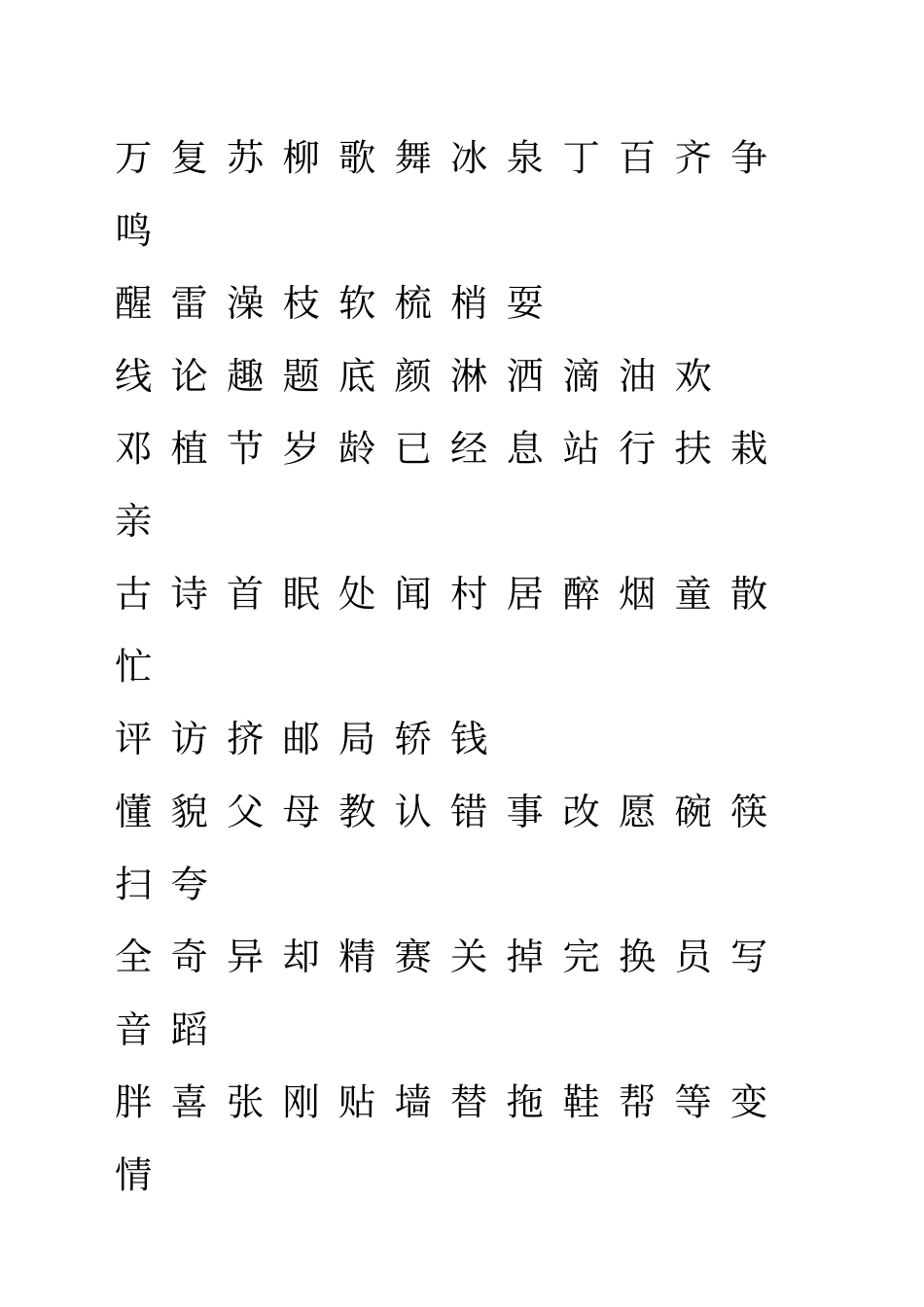 万 复 苏 柳 歌 舞 冰 泉 丁 百 齐 争 鸣

醒 雷 澡 枝 软 梳 梢 耍

线 论 趣 题 底 颜 淋 洒 滴 油 欢

邓 植 节 岁 龄 已 经 息 站 行 扶 栽 亲

古 诗 首 眠 处 闻 村 居 醉 烟 童 散 忙

评 访 挤 邮 局 轿 钱

懂 貌 父 母 教 认 错 事 改 愿 碗 筷 扫 夸

全 奇 异 却 精 赛 关 掉 完 换 员 写 音 蹈

胖 喜 张 刚 贴 墙 替 拖 鞋 帮 等 变 情